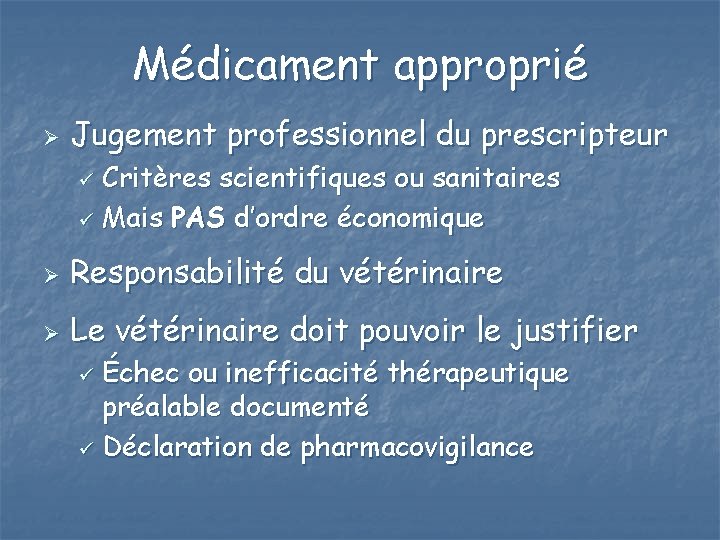 Médicament approprié

➢ Jugement professionnel du prescripteur
✓ Critères scientifiques ou sanitaires
✓ Mais PAS d'ordre économique

➢ Responsabilité du vétérinaire

➢ Le vétérinaire doit pouvoir le justifier
✓ Échec ou inefficacité thérapeutique préalable documenté
✓ Déclaration de pharmacovigilance